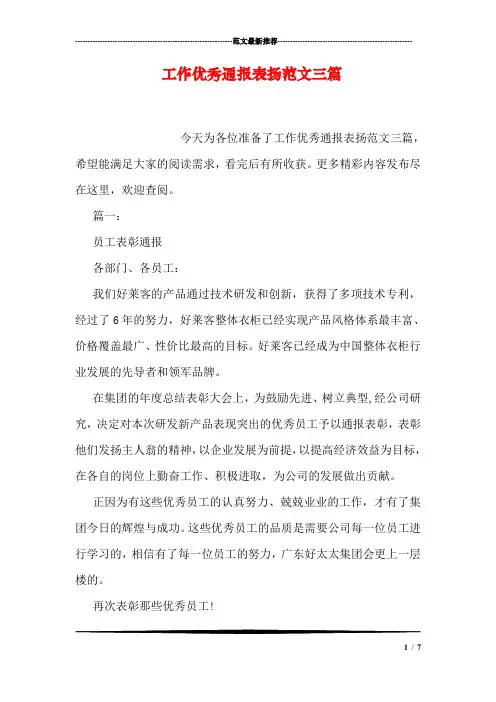 范文最新推荐

工作优秀通报表扬范文三篇

今天为各位准备了工作优秀通报表扬范文三篇，希望能满足大家的阅读需求，看完后有所收获。更多精彩内容发布尽在这里，欢迎查阅。

篇一：

员工表彰通报

各部门、各员工：

我们好莱客的产品通过技术研发和创新，获得了多项技术专利，经过了6年的努力，好莱客整体衣柜已经实现产品风格体系最丰富、价格覆盖最广、性价比最高的目标。好莱客已经成为中国整体衣柜行业发展的先导者和领军品牌。

在集团的年度总结表彰大会上，为鼓励先进、树立典型,经公司研究，决定对本次研发新产品表现突出的优秀员工予以通报表彰，表彰他们发扬主人翁的精神，以企业发展为前提，以提高经济效益为目标，在各自的岗位上勤奋工作、积极进取，为公司的发展做出贡献。

正因为有这些优秀员工的认真努力、兢兢业业的工作，才有了集团今日的辉煌与成功。这些优秀员工的品质是需要公司每一位员工进行学习的，相信有了每一位员工的努力，广东好太太集团会更上一层楼的。

再次表彰那些优秀员工!

1 / 7